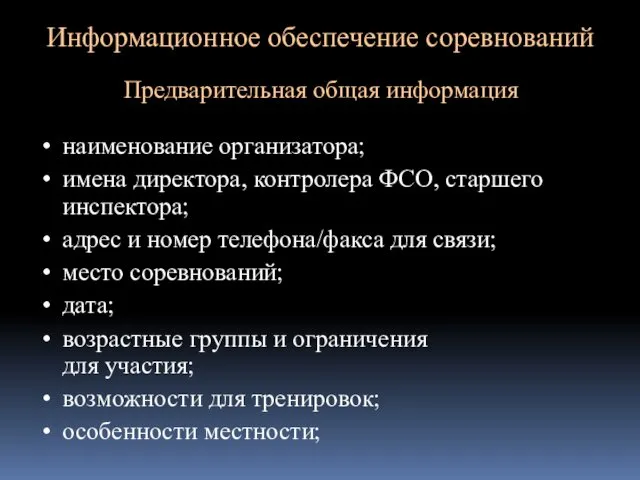 Информационное обеспечение соревнований

Предварительная общая информация

• наименование организатора;
• имена директора, контролера ФСО, старшего инспектора;
• адрес и номер телефона/факса для связи;
• место соревнований;
• дата;
• возрастные группы и ограничения для участия;
• возможности для тренировок;
• особенности местности;